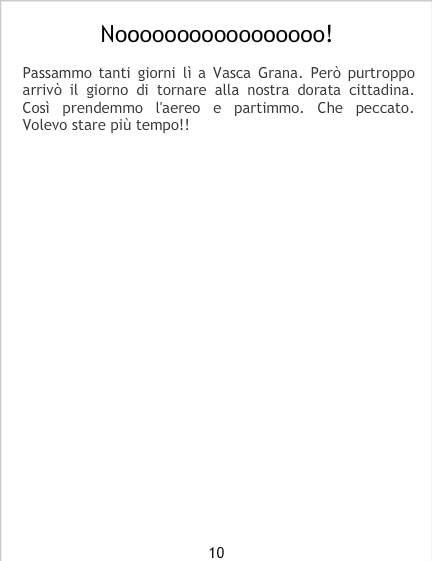 Nooooooooooooooooo!

Passammo tanti giorni lì a Vasca Grana. Però purtroppo arrivò il giorno di tornare alla nostra dorata cittadina. Così prendemmo l'aereo e partimmo. Che peccato. Volevo stare più tempo!!

10